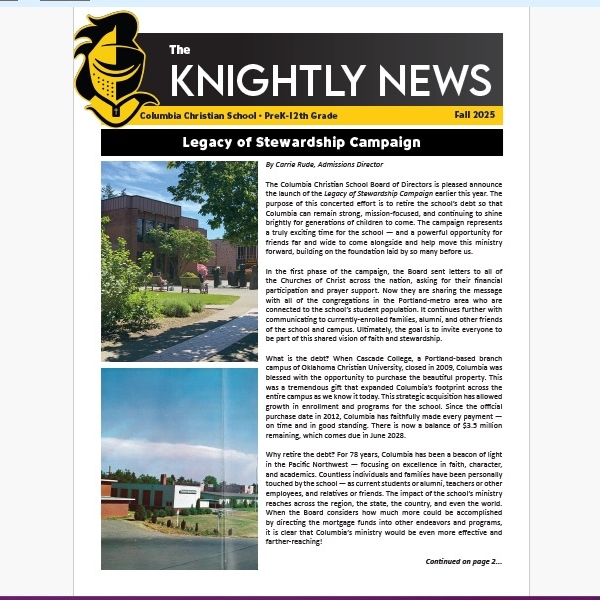 The
KNIGHTLY NEWS

Columbia Christian School • PreK-12th Grade

Fall 2025

Legacy of Stewardship Campaign

By Carrie Rude, Admissions Director

The Columbia Christian School Board of Directors is pleased announce the launch of the Legacy of Stewardship Campaign earlier this year. The purpose of this concerted effort is to retire the school's debt so that Columbia can remain strong, mission-focused, and continuing to shine brightly for generations of children to come. The campaign represents a truly exciting time for the school — and a powerful opportunity for friends far and wide to come alongside and help move this ministry forward, building on the foundation laid by so many before us.

In the first phase of the campaign, the Board sent letters to all of the Churches of Christ across the nation, asking for their financial participation and prayer support. Now they are sharing the message with all of the congregations in the Portland-metro area who are connected to the school's student population. It continues further with communicating to currently-enrolled families, alumni, and other friends of the school and campus. Ultimately, the goal is to invite everyone to be part of this shared vision of faith and stewardship.

What is the debt? When Cascade College, a Portland-based branch campus of Oklahoma Christian University, closed in 2009, Columbia was blessed with the opportunity to purchase the beautiful property. This was a tremendous gift that expanded Columbia's footprint across the entire campus as we know it today. This strategic acquisition has allowed growth in enrollment and programs for the school. Since the official purchase date in 2012, Columbia has faithfully made every payment — on time and in good standing. There is now a balance of $3.5 million remaining, which comes due in June 2028.

Why retire the debt? For 78 years, Columbia has been a beacon of light in the Pacific Northwest — focusing on excellence in faith, character, and academics. Countless individuals and families have been personally touched by the school — as current students or alumni, teachers or other employees, and relatives or friends. The impact of the school's ministry reaches across the region, the state, the country, and even the world. When the Board considers how much more could be accomplished by directing the mortgage funds into other endeavors and programs, it is clear that Columbia's ministry would be even more effective and farther-reaching!

Continued on page 2...